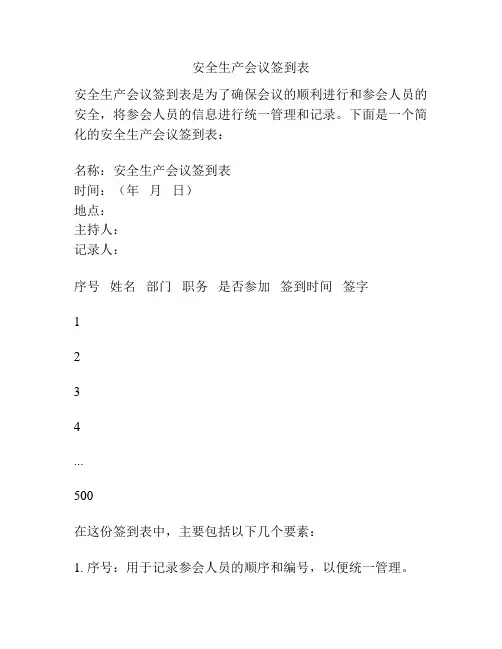 安全生产会议签到表

安全生产会议签到表是为了确保会议的顺利进行和参会人员的安全，将参会人员的信息进行统一管理和记录。下面是一个简化的安全生产会议签到表：

名称：安全生产会议签到表
时间：（年　月　日）
地点：
主持人：
记录人：

序号　姓名　部门　职务　是否参加　签到时间　签字

1

2

3

4

...

500

在这份签到表中，主要包括以下几个要素：

1. 序号：用于记录参会人员的顺序和编号，以便统一管理。